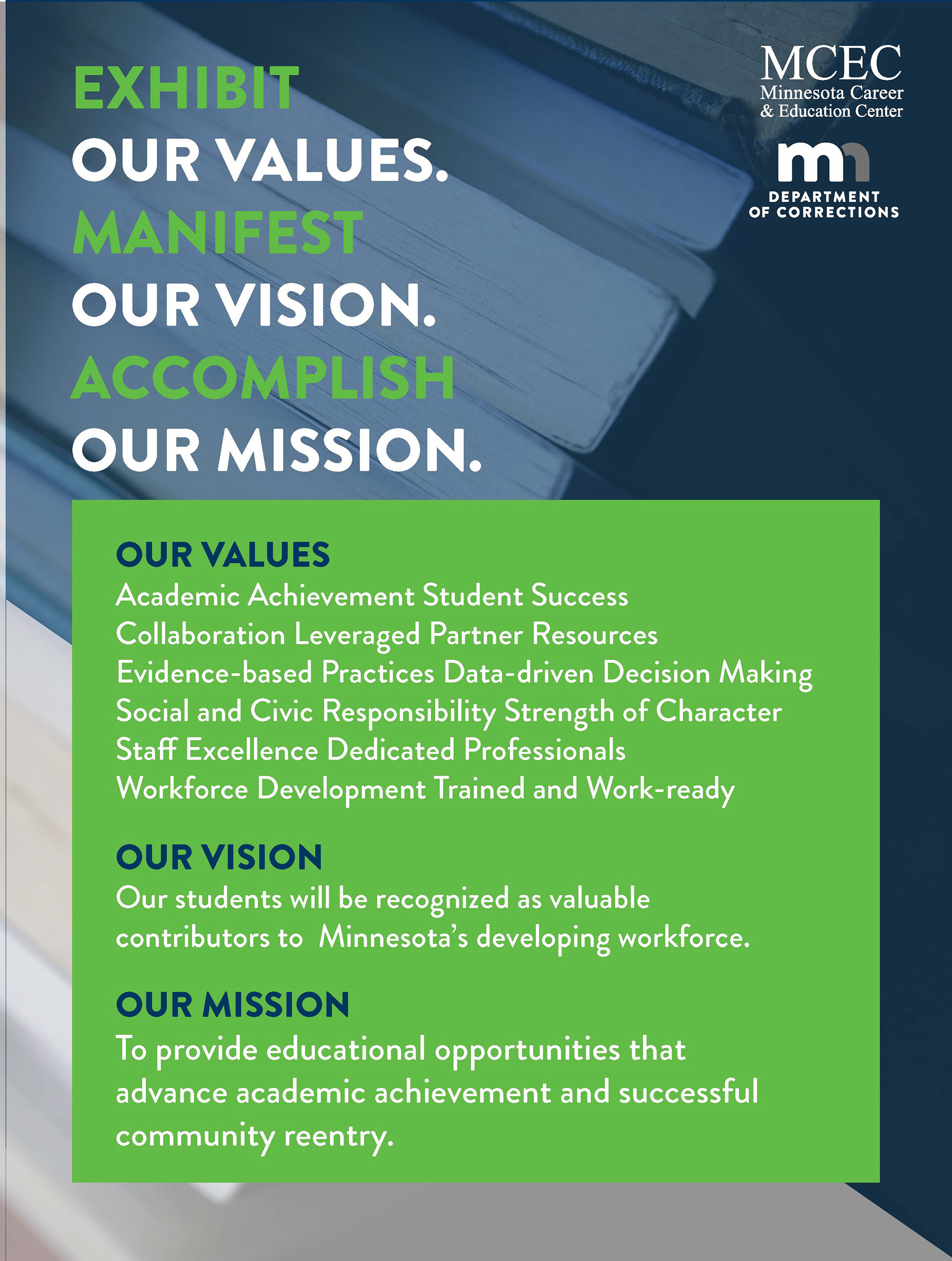 EXHIBIT
OUR VALUES.
MANIFEST
OUR VISION.
ACCOMPLISH
OUR MISSION.

MCEC
Minnesota Career
& Education Center

mn
DEPARTMENT
OF CORRECTIONS

OUR VALUES
Academic Achievement Student Success
Collaboration Leveraged Partner Resources
Evidence-based Practices Data-driven Decision Making
Social and Civic Responsibility Strength of Character
Staff Excellence Dedicated Professionals
Workforce Development Trained and Work-ready

OUR VISION
Our students will be recognized as valuable contributors to Minnesota's developing workforce.

OUR MISSION
To provide educational opportunities that advance academic achievement and successful community reentry.